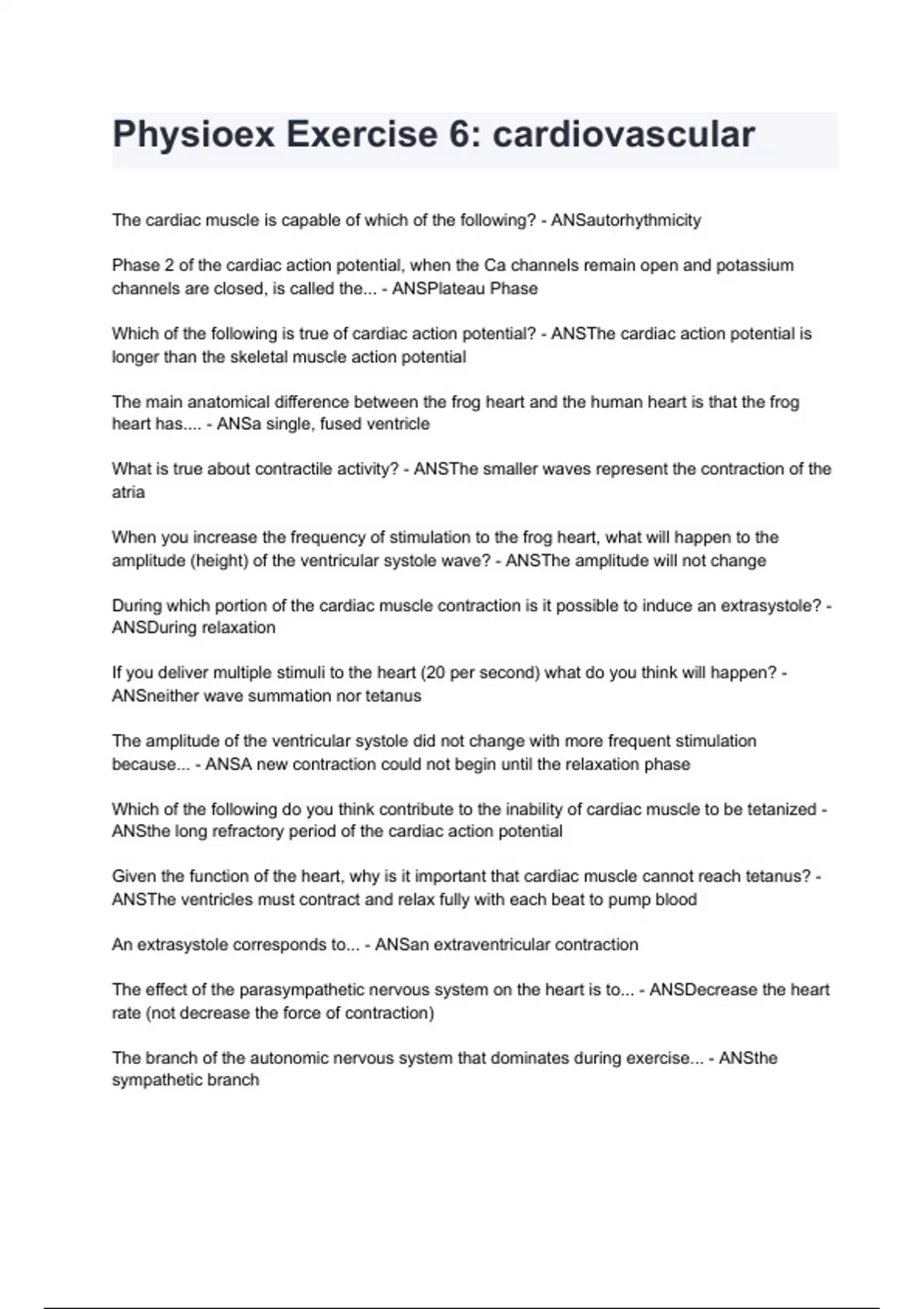 Physioex Exercise 6: cardiovascular

The cardiac muscle is capable of which of the following? - ANSautorhythmicity

Phase 2 of the cardiac action potential, when the Ca channels remain open and potassium channels are closed, is called the... - ANSPlateau Phase

Which of the following is true of cardiac action potential? - ANSThe cardiac action potential is longer than the skeletal muscle action potential

The main anatomical difference between the frog heart and the human heart is that the frog heart has.... - ANSa single, fused ventricle

What is true about contractile activity? - ANSThe smaller waves represent the contraction of the atria

When you increase the frequency of stimulation to the frog heart, what will happen to the amplitude (height) of the ventricular systole wave? - ANSThe amplitude will not change

During which portion of the cardiac muscle contraction is it possible to induce an extrasystole? - ANSDuring relaxation

If you deliver multiple stimuli to the heart (20 per second) what do you think will happen? - ANSneither wave summation nor tetanus

The amplitude of the ventricular systole did not change with more frequent stimulation because... - ANSA new contraction could not begin until the relaxation phase

Which of the following do you think contribute to the inability of cardiac muscle to be tetanized - ANSthe long refractory period of the cardiac action potential

Given the function of the heart, why is it important that cardiac muscle cannot reach tetanus? - ANSThe ventricles must contract and relax fully with each beat to pump blood

An extrasystole corresponds to... - ANSan extraventricular contraction

The effect of the parasympathetic nervous system on the heart is to... - ANSDecrease the heart rate (not decrease the force of contraction)

The branch of the autonomic nervous system that dominates during exercise... - ANSthe sympathetic branch